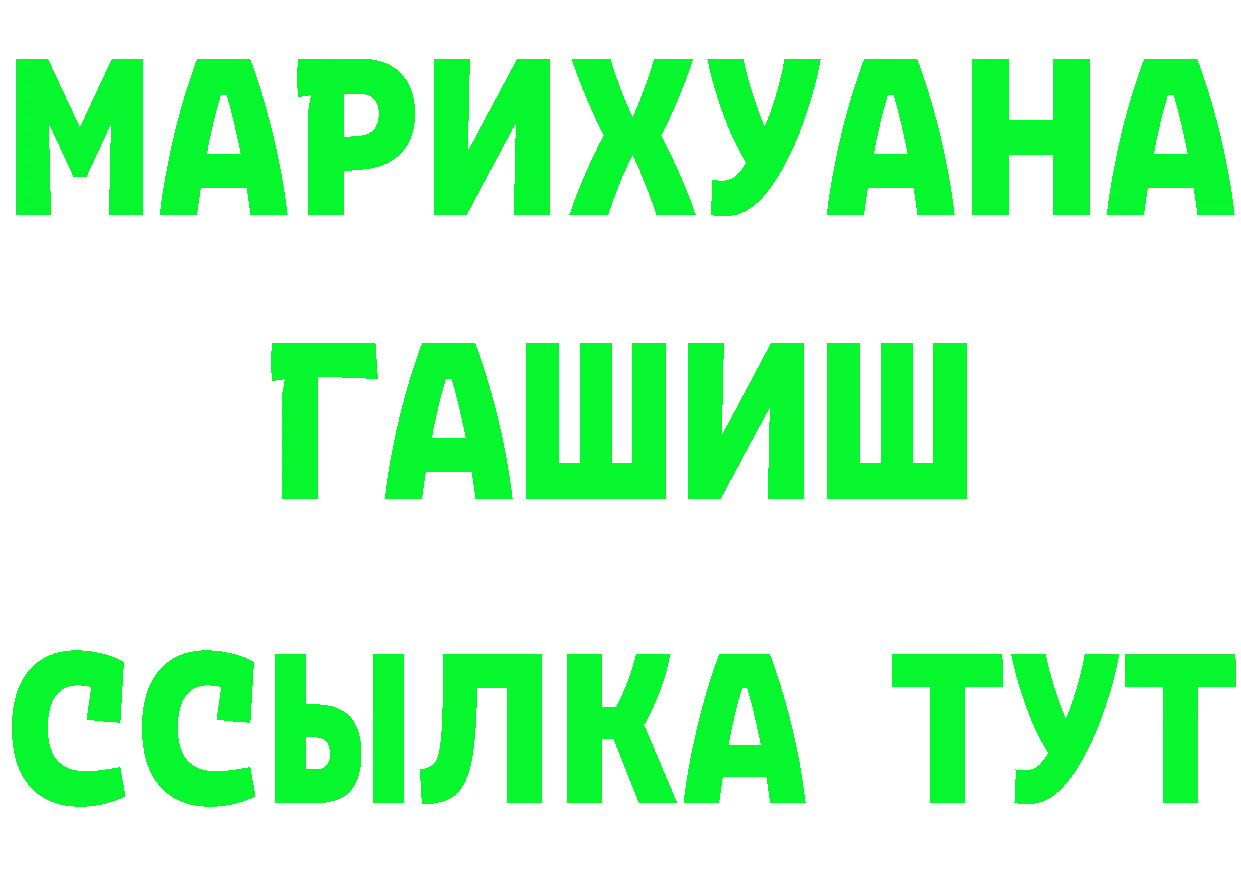 МАРИХУАНА
ГАШИШ
ССЫЛКА ТУТ